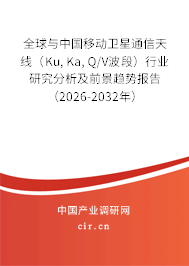 全球与中国移动卫星通信天线（Ku, Ka, Q/V波段）行业研究分析及前景趋势报告（2026-2032年）

中国产业调研网
cir.cn